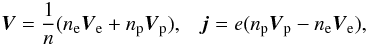 $\boldsymbol{V} = \frac{1}{n}(n_{\mathrm{e}}\boldsymbol{V}_{\mathrm{e}} + n_{\mathrm{p}}\boldsymbol{V}_{\mathrm{p}}), \quad \boldsymbol{j} = e(n_{\mathrm{p}}\boldsymbol{V}_{\mathrm{p}} - n_{\mathrm{e}}\boldsymbol{V}_{\mathrm{e}}),$